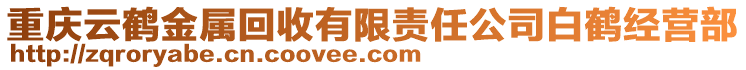 重庆云鹤金属回收有限责任公司白鹤经营部
http://zqroryabe.cn.coovee.com